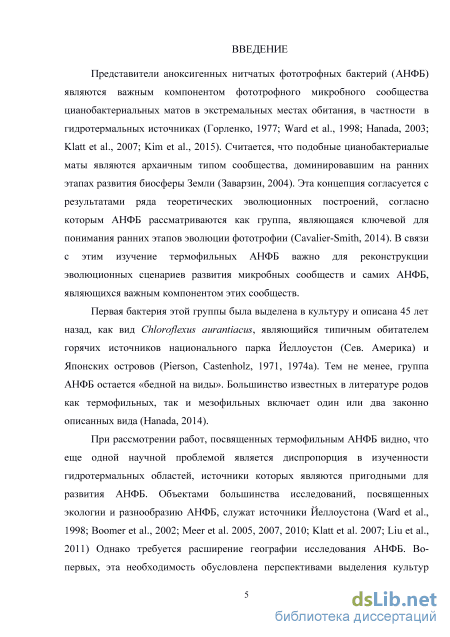 ВВЕДЕНИЕ

Представители аноксигенных нитчатых фототрофных бактерий (АНФБ) являются важным компонентом фототрофного микробного сообщества цианобактериальных матов в экстремальных местах обитания, в частности в гидротермальных источниках (Горленко, 1977; Ward et al., 1998; Hanada, 2003; Klatt et al., 2007; Kim et al., 2015). Считается, что подобные цианобактериалые маты являются архаичным типом сообщества, доминировавшим на ранних этапах развития биосферы Земли (Заварзин, 2004). Эта концепция согласуется с результатами ряда теоретических эволюционных построений, согласно которым АНФБ рассматриваются как группа, являющаяся ключевой для понимания ранних этапов эволюции фототрофии (Cavalier-Smith, 2014). В связи с этим изучение термофильных АНФБ важно для реконструкции эволюционных сценариев развития микробных сообществ и самих АНФБ, являющихся важным компонентом этих сообществ.

Первая бактерия этой группы была выделена в культуру и описана 45 лет назад, как вид Chloroflexus aurantiacus, являющийся типичным обитателем горячих источников национального парка Йеллоустон (Сев. Америка) и Японских островов (Pierson, Castenholz, 1971, 1974a). Тем не менее, группа АНФБ остается «бедной на виды». Большинство известных в литературе родов как термофильных, так и мезофильных включает один или два законно описанных вида (Hanada, 2014).

При рассмотрении работ, посвященных термофильным АНФБ видно, что еще одной научной проблемой является диспропорция в изученности гидротермальных областей, источники которых являются пригодными для развития АНФБ. Объектами большинства исследований, посвященных экологии и разнообразию АНФБ, служат источники Йеллоустона (Ward et al., 1998; Boomer et al., 2002; Meer et al. 2005, 2007, 2010; Klatt et al. 2007; Liu et al., 2011) Однако требуется расширение географии исследования АНФБ. Во-первых, эта необходимость обусловлена перспективами выделения культур

5

dsLib.net
библиотека диссертаций